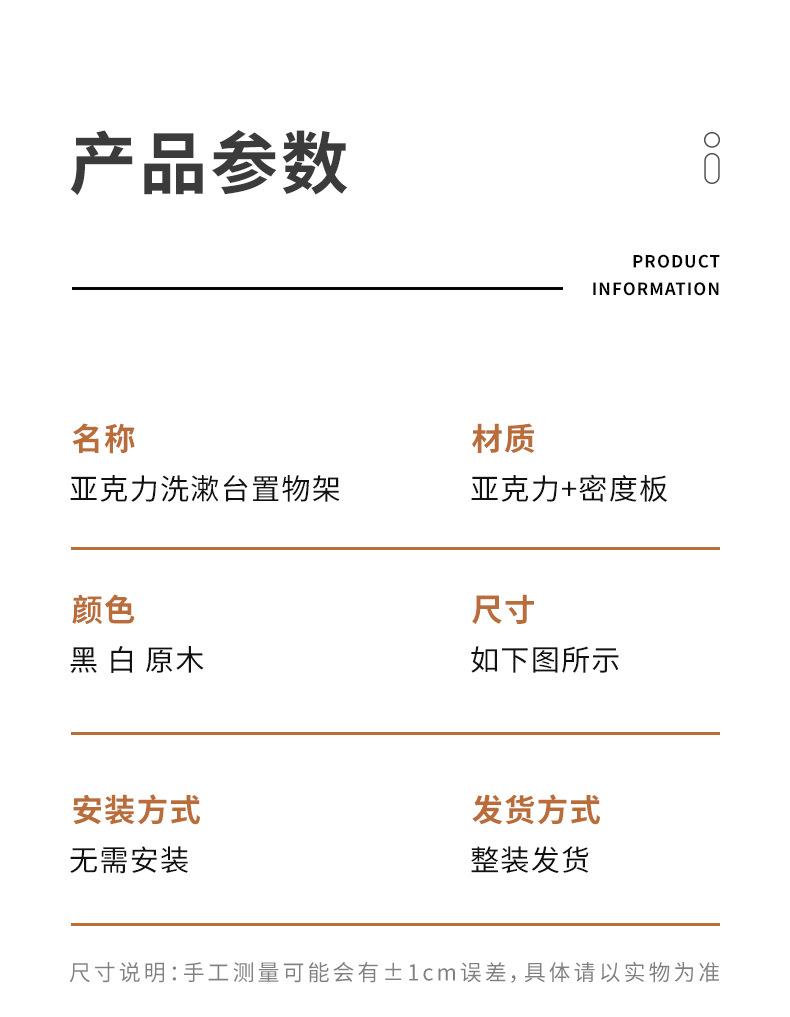 产品参数

PRODUCT
INFORMATION

名称
亚克力洗漱台置物架

材质
亚克力+密度板

颜色
黑 白 原木

尺寸
如下图所示

安装方式
无需安装

发货方式
整装发货

尺寸说明:手工测量可能会有±1cm误差,具体请以实物为准